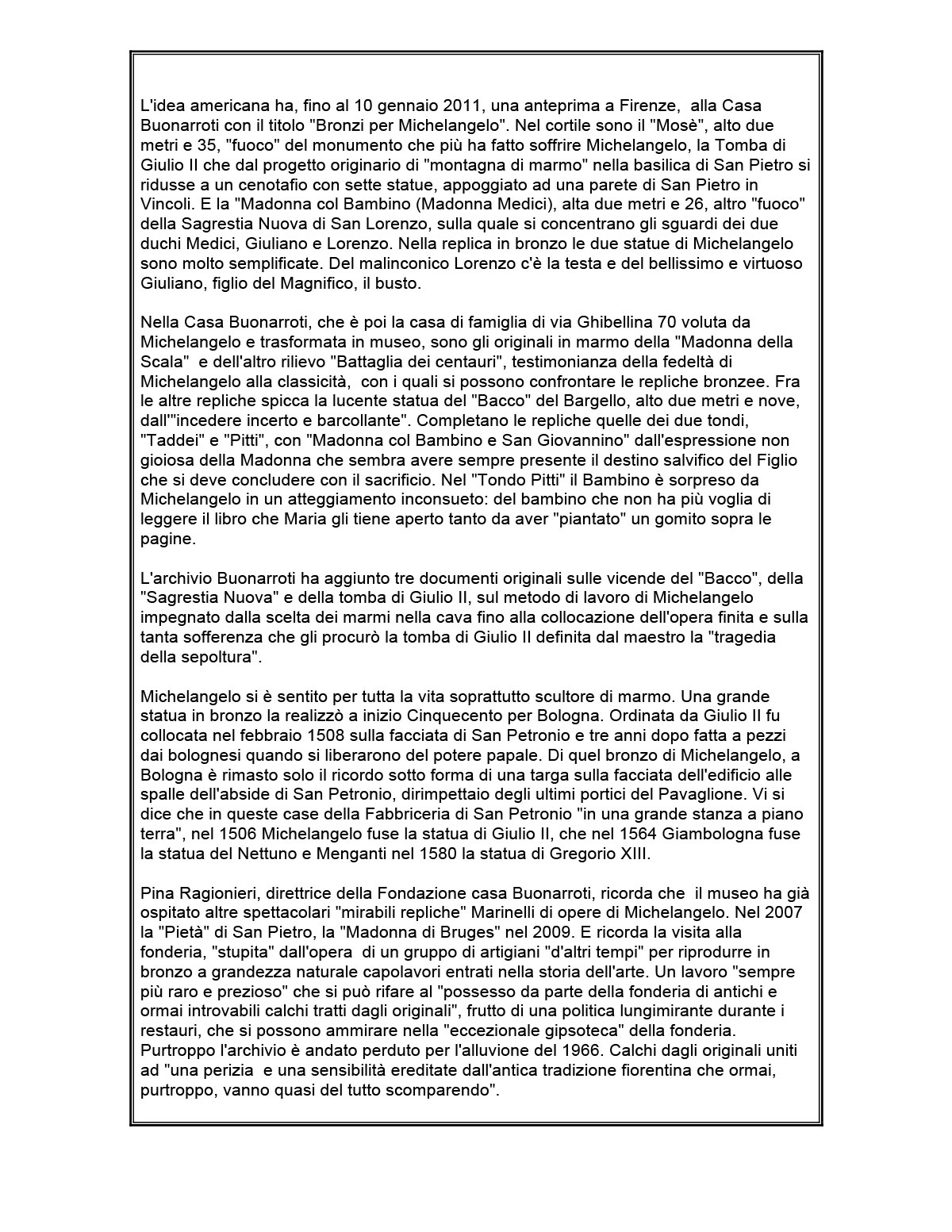 L'idea americana ha, fino al 10 gennaio 2011, una anteprima a Firenze, alla Casa Buonarroti con il titolo "Bronzi per Michelangelo". Nel cortile sono il "Mosè", alto due metri e 35, "fuoco" del monumento che più ha fatto soffrire Michelangelo, la Tomba di Giulio II che dal progetto originario di "montagna di marmo" nella basilica di San Pietro si ridusse a un cenotafio con sette statue, appoggiato ad una parete di San Pietro in Vincoli. E la "Madonna col Bambino (Madonna Medici), alta due metri e 26, altro "fuoco" della Sagrestia Nuova di San Lorenzo, sulla quale si concentrano gli sguardi dei due duchi Medici, Giuliano e Lorenzo. Nella replica in bronzo le due statue di Michelangelo sono molto semplificate. Del malinconico Lorenzo c'è la testa e del bellissimo e virtuoso Giuliano, figlio del Magnifico, il busto.

Nella Casa Buonarroti, che è poi la casa di famiglia di via Ghibellina 70 voluta da Michelangelo e trasformata in museo, sono gli originali in marmo della "Madonna della Scala" e dell'altro rilievo "Battaglia dei centauri", testimonianza della fedeltà di Michelangelo alla classicità, con i quali si possono confrontare le repliche bronzee. Fra le altre repliche spicca la lucente statua del "Bacco" del Bargello, alto due metri e nove, dall'"incedere incerto e barcollante". Completano le repliche quelle dei due tondi, "Taddei" e "Pitti", con "Madonna col Bambino e San Giovannino" dall'espressione non gioiosa della Madonna che sembra avere sempre presente il destino salvifico del Figlio che si deve concludere con il sacrificio. Nel "Tondo Pitti" il Bambino è sorpreso da Michelangelo in un atteggiamento inconsueto: del bambino che non ha più voglia di leggere il libro che Maria gli tiene aperto tanto da aver "piantato" un gomito sopra le pagine.

L'archivio Buonarroti ha aggiunto tre documenti originali sulle vicende del "Bacco", della "Sagrestia Nuova" e della tomba di Giulio II, sul metodo di lavoro di Michelangelo impegnato dalla scelta dei marmi nella cava fino alla collocazione dell'opera finita e sulla tanta sofferenza che gli procurò la tomba di Giulio II definita dal maestro la "tragedia della sepoltura".

Michelangelo si è sentito per tutta la vita soprattutto scultore di marmo. Una grande statua in bronzo la realizzò a inizio Cinquecento per Bologna. Ordinata da Giulio II fu collocata nel febbraio 1508 sulla facciata di San Petronio e tre anni dopo fatta a pezzi dai bolognesi quando si liberarono del potere papale. Di quel bronzo di Michelangelo, a Bologna è rimasto solo il ricordo sotto forma di una targa sulla facciata dell'edificio alle spalle dell'abside di San Petronio, dirimpettaio degli ultimi portici del Pavaglione. Vi si dice che in queste case della Fabbriceria di San Petronio "in una grande stanza a piano terra", nel 1506 Michelangelo fuse la statua di Giulio II, che nel 1564 Giambologna fuse la statua del Nettuno e Menganti nel 1580 la statua di Gregorio XIII.

Pina Ragionieri, direttrice della Fondazione casa Buonarroti, ricorda che il museo ha già ospitato altre spettacolari "mirabili repliche" Marinelli di opere di Michelangelo. Nel 2007 la "Pietà" di San Pietro, la "Madonna di Bruges" nel 2009. E ricorda la visita alla fonderia, "stupita" dall'opera di un gruppo di artigiani "d'altri tempi" per riprodurre in bronzo a grandezza naturale capolavori entrati nella storia dell'arte. Un lavoro "sempre più raro e prezioso" che si può rifare al "possesso da parte della fonderia di antichi e ormai introvabili calchi tratti dagli originali", frutto di una politica lungimirante durante i restauri, che si possono ammirare nella "eccezionale gipsoteca" della fonderia. Purtroppo l'archivio è andato perduto per l'alluvione del 1966. Calchi dagli originali uniti ad "una perizia e una sensibilità ereditate dall'antica tradizione fiorentina che ormai, purtroppo, vanno quasi del tutto scomparendo".